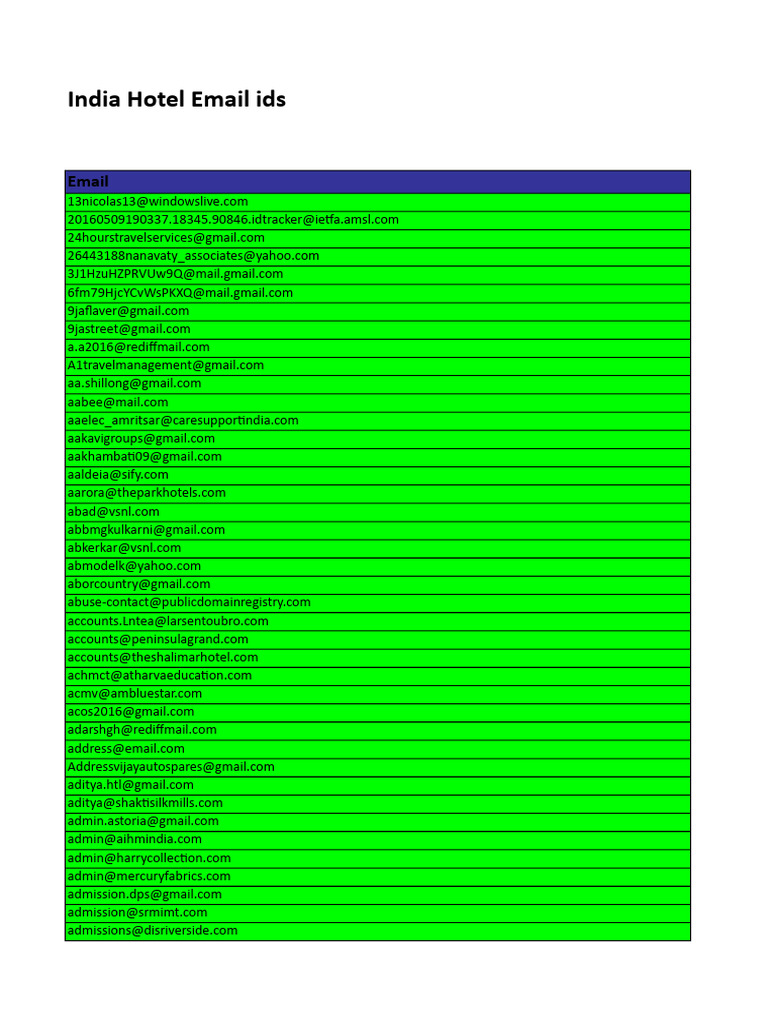 India Hotel Email ids

| Email |
|---|
| 13nicolas13@windowslive.com |
| 20160509190337.18345.90846.idtracker@ietfa.amsl.com |
| 24hourstravelservices@gmail.com |
| 26443188nanavaty_associates@yahoo.com |
| 3J1HzuHZPRVUw9Q@mail.gmail.com |
| 6fm79HjcYCvWsPKXQ@mail.gmail.com |
| 9jaflaver@gmail.com |
| 9jastreet@gmail.com |
| a.a2016@rediffmail.com |
| A1travelmanagement@gmail.com |
| aa.shillong@gmail.com |
| aabee@mail.com |
| aaelec_amritsar@caresupportindia.com |
| aakavigroups@gmail.com |
| aakhambati09@gmail.com |
| aaldeia@sify.com |
| aarora@theparkhotels.com |
| abad@vsnl.com |
| abbmgkulkarni@gmail.com |
| abkerkar@vsnl.com |
| abmodelk@yahoo.com |
| aborcountry@gmail.com |
| abuse-contact@publicdomainregistry.com |
| accounts.Lntea@larsentoubro.com |
| accounts@peninsulagrand.com |
| accounts@theshalimarhotel.com |
| achmct@atharvaeducation.com |
| acmv@ambluestar.com |
| acos2016@gmail.com |
| adarshgh@rediffmail.com |
| address@email.com |
| Addressvijayautospares@gmail.com |
| aditya.htl@gmail.com |
| aditya@shaktisilkmills.com |
| admin.astoria@gmail.com |
| admin@aihmindia.com |
| admin@harrycollection.com |
| admin@mercuryfabrics.com |
| admission.dps@gmail.com |
| admission@srmimt.com |
| admissions@disriverside.com |